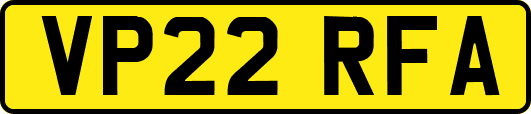 VP22 RFA